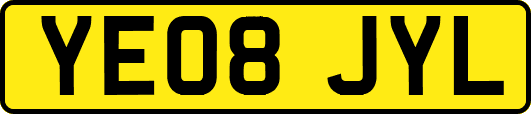 YE08 JYL